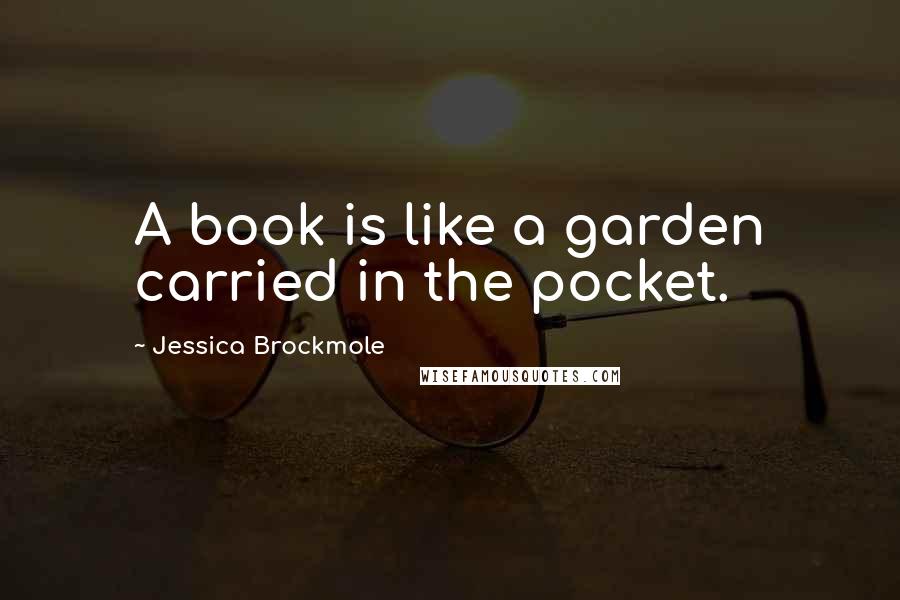 A book is like a garden carried in the pocket.

~ Jessica Brockmole

WISEFAMOUSQUOTES.COM